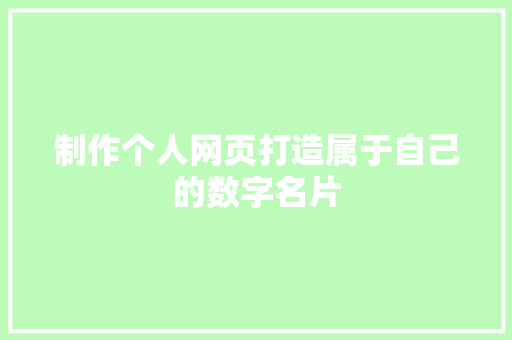 制作个人网页打造属于自己的数字名片